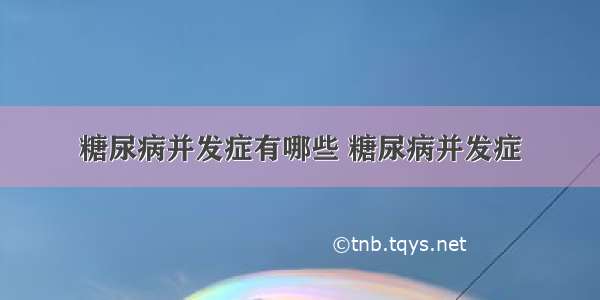 糖尿病并发症有哪些 糖尿病并发症

©tnb.tqys.net